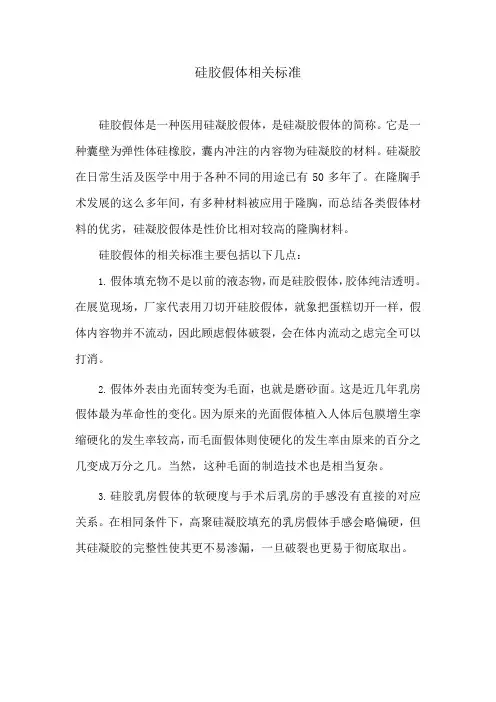 硅胶假体相关标准

硅胶假体是一种医用硅凝胶假体，是硅凝胶假体的简称。它是一种囊壁为弹性体硅橡胶，囊内冲注的内容物为硅凝胶的材料。硅凝胶在日常生活及医学中用于各种不同的用途已有 50 多年了。在隆胸手术发展的这么多年间，有多种材料被应用于隆胸，而总结各类假体材料的优劣，硅凝胶假体是性价比相对较高的隆胸材料。

硅胶假体的相关标准主要包括以下几点：

1. 假体填充物不是以前的液态物，而是硅胶假体，胶体纯洁透明。在展览现场，厂家代表用刀切开硅胶假体，就象把蛋糕切开一样，假体内容物并不流动，因此顾虑假体破裂，会在体内流动之虑完全可以打消。

2. 假体外表由光面转变为毛面，也就是磨砂面。这是近几年乳房假体最为革命性的变化。因为原来的光面假体植入人体后包膜增生挛缩硬化的发生率较高，而毛面假体则使硬化的发生率由原来的百分之几变成万分之几。当然，这种毛面的制造技术也是相当复杂。

3. 硅胶乳房假体的软硬度与手术后乳房的手感没有直接的对应关系。在相同条件下，高聚硅凝胶填充的乳房假体手感会略偏硬，但其硅凝胶的完整性使其更不易渗漏，一旦破裂也更易于彻底取出。